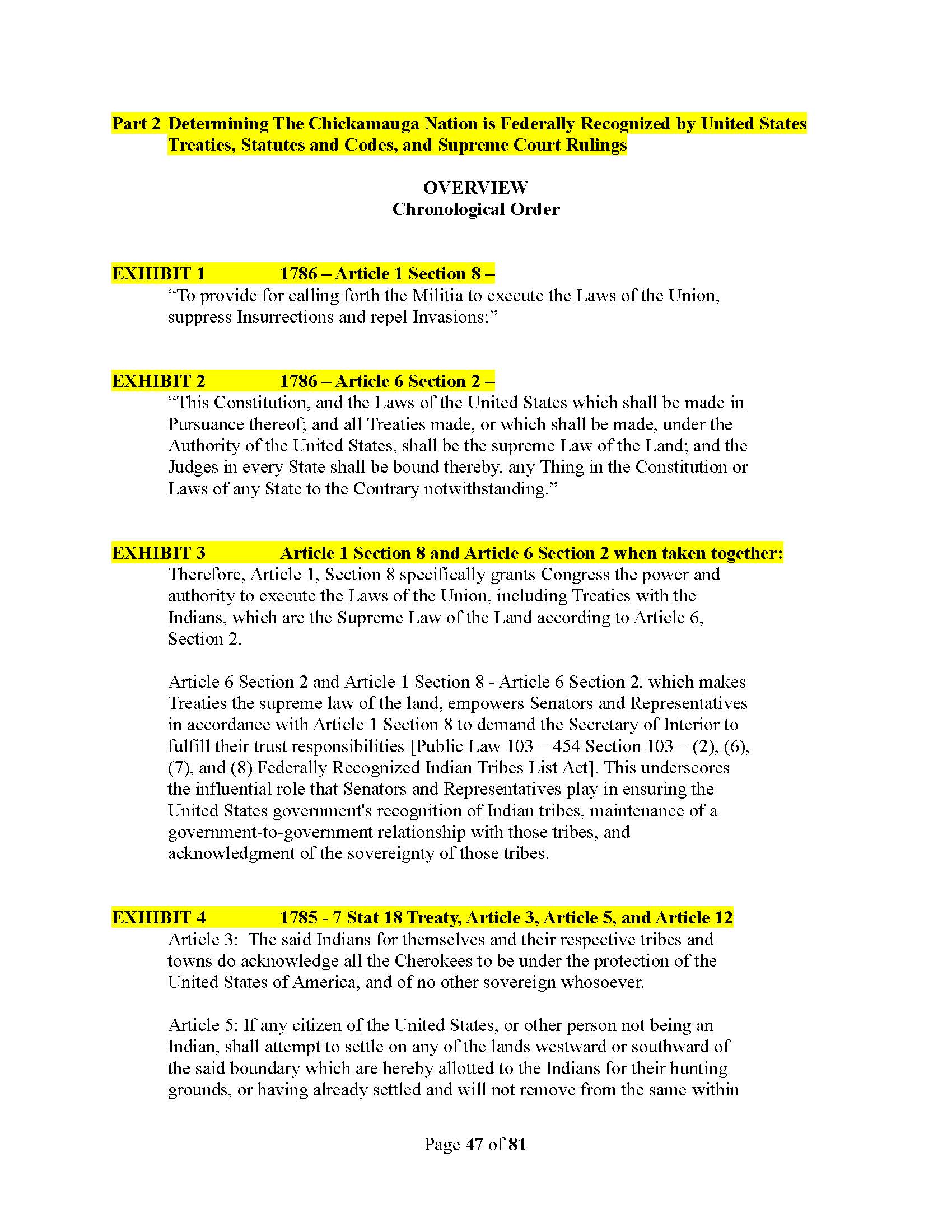 Part 2 Determining The Chickamauga Nation is Federally Recognized by United States Treaties, Statutes and Codes, and Supreme Court Rulings

OVERVIEW
Chronological Order

EXHIBIT 1 1786 – Article 1 Section 8 –
“To provide for calling forth the Militia to execute the Laws of the Union, suppress Insurrections and repel Invasions;”

EXHIBIT 2 1786 – Article 6 Section 2 –
“This Constitution, and the Laws of the United States which shall be made in Pursuance thereof; and all Treaties made, or which shall be made, under the Authority of the United States, shall be the supreme Law of the Land; and the Judges in every State shall be bound thereby, any Thing in the Constitution or Laws of any State to the Contrary notwithstanding.”

EXHIBIT 3 Article 1 Section 8 and Article 6 Section 2 when taken together:
Therefore, Article 1, Section 8 specifically grants Congress the power and authority to execute the Laws of the Union, including Treaties with the Indians, which are the Supreme Law of the Land according to Article 6, Section 2.

Article 6 Section 2 and Article 1 Section 8 - Article 6 Section 2, which makes Treaties the supreme law of the land, empowers Senators and Representatives in accordance with Article 1 Section 8 to demand the Secretary of Interior to fulfill their trust responsibilities [Public Law 103 – 454 Section 103 – (2), (6), (7), and (8) Federally Recognized Indian Tribes List Act]. This underscores the influential role that Senators and Representatives play in ensuring the United States government's recognition of Indian tribes, maintenance of a government-to-government relationship with those tribes, and acknowledgment of the sovereignty of those tribes.

EXHIBIT 4 1785 - 7 Stat 18 Treaty, Article 3, Article 5, and Article 12
Article 3: The said Indians for themselves and their respective tribes and towns do acknowledge all the Cherokees to be under the protection of the United States of America, and of no other sovereign whosoever.

Article 5: If any citizen of the United States, or other person not being an Indian, shall attempt to settle on any of the lands westward or southward of the said boundary which are hereby allotted to the Indians for their hunting grounds, or having already settled and will not remove from the same within

Page 47 of 81